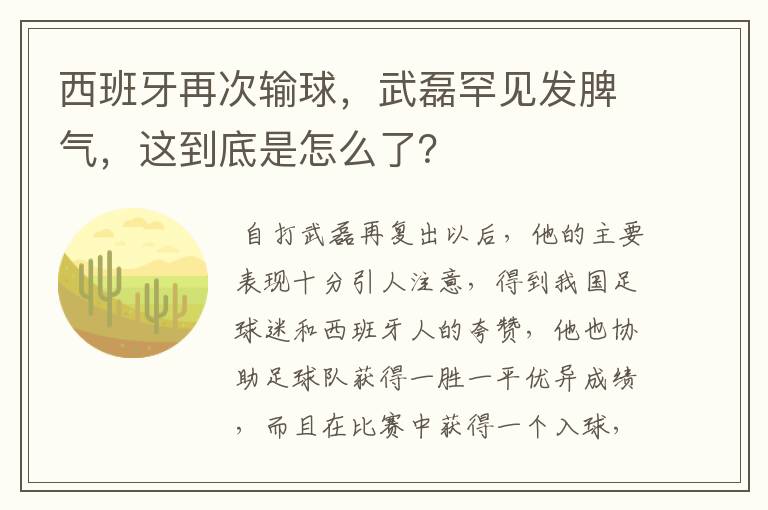 西班牙再次输球，武磊罕见发脾气，这到底是怎么了?

自打武磊再复出以后，他的主要表现十分引人注意，得到我国足球迷和西班牙人的夸赞，他也协助足球队获得一胜一平优异成绩，而且在比赛中获得一个入球，